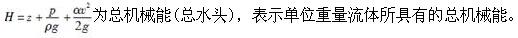 $H = z + \frac{p}{\rho g} + \frac{\alpha v^2}{2g}$为总机械能（总水头），表示单位重量流体所具有的总机械能。